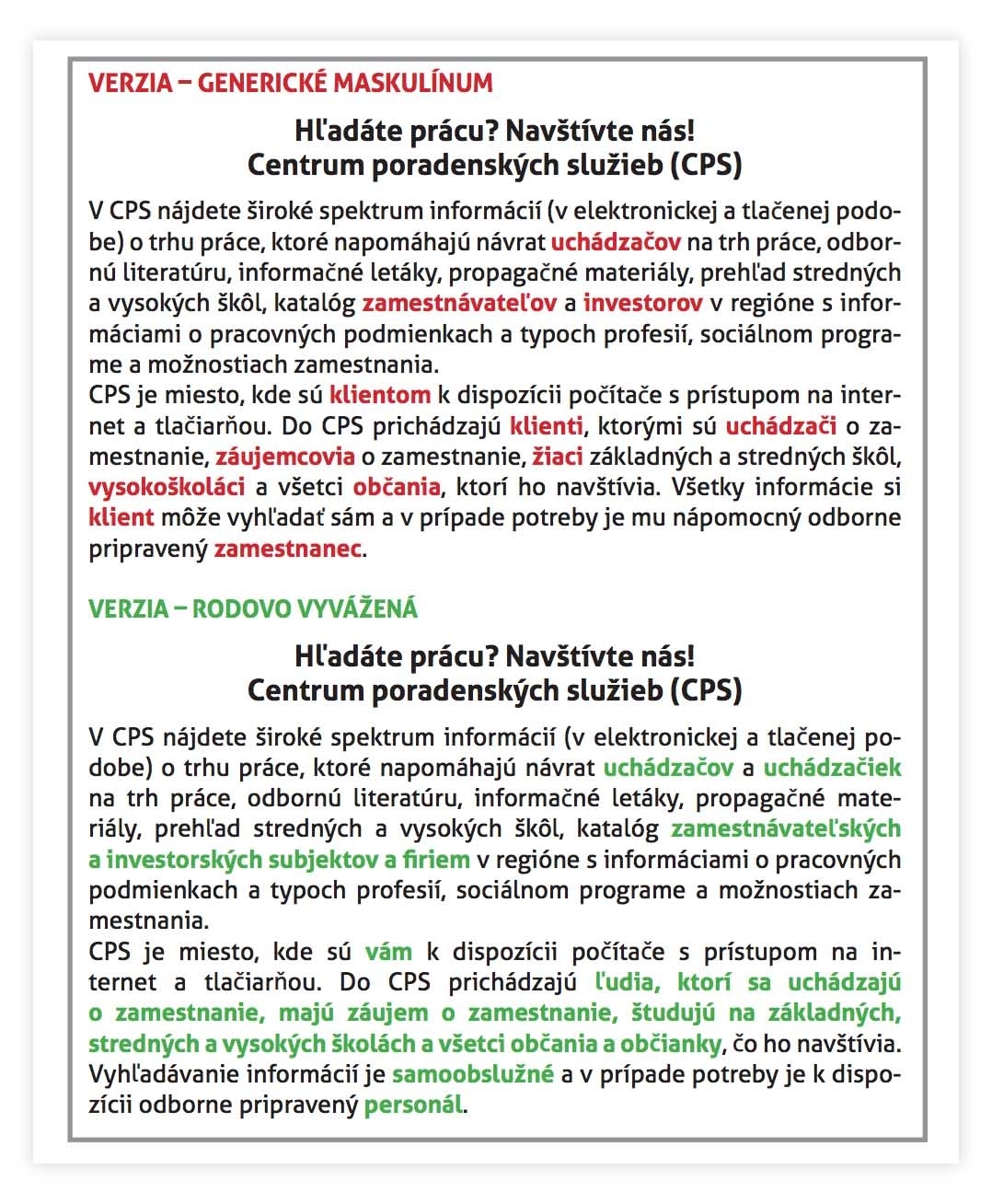 VERZIA – GENERICKÉ MASKULÍNUM

Hľadáte prácu? Navštívte nás!
Centrum poradenských služieb (CPS)

V CPS nájdete široké spektrum informácií (v elektronickej a tlačenej podobe) o trhu práce, ktoré napomáhajú návrat uchádzačov na trh práce, odbornú literatúru, informačné letáky, propagačné materiály, prehľad stredných a vysokých škôl, katalóg zamestnávateľov a investorov v regióne s informáciami o pracovných podmienkach a typoch profesií, sociálnom programe a možnostiach zamestnania.
CPS je miesto, kde sú klientom k dispozícii počítače s prístupom na internet a tlačiarňou. Do CPS prichádzajú klienti, ktorými sú uchádzači o zamestnanie, záujemcovia o zamestnanie, žiaci základných a stredných škôl, vysokoškoláci a všetci občania, ktorí ho navštívia. Všetky informácie si klient môže vyhľadať sám a v prípade potreby je mu nápomocný odborne pripravený zamestnanec.

VERZIA – RODOVO VYVÁŽENÁ

Hľadáte prácu? Navštívte nás!
Centrum poradenských služieb (CPS)

V CPS nájdete široké spektrum informácií (v elektronickej a tlačenej podobe) o trhu práce, ktoré napomáhajú návrat uchádzačov a uchádzačiek na trh práce, odbornú literatúru, informačné letáky, propagačné materiály, prehľad stredných a vysokých škôl, katalóg zamestnávateľských a investorských subjektov a firiem v regióne s informáciami o pracovných podmienkach a typoch profesií, sociálnom programe a možnostiach zamestnania.
CPS je miesto, kde sú vám k dispozícii počítače s prístupom na internet a tlačiarňou. Do CPS prichádzajú ľudia, ktorí sa uchádzajú o zamestnanie, majú záujem o zamestnanie, študujú na základných, stredných a vysokých školách a všetci občania a občianky, čo ho navštívia. Vyhľadávanie informácií je samoobslužné a v prípade potreby je k dispozícii odborne pripravený personál.